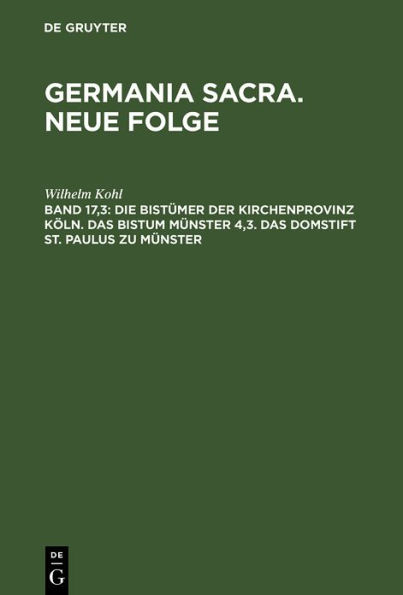 DE GRUYTER

GERMANIA SACRA. NEUE FOLGE

Wilhelm Kohl

BAND 17,3: DIE BISTÜMER DER KIRCHENPROVINZ KÖLN. DAS BISTUM MÜNSTER 4,3. DAS DOMSTIFT ST. PAULUS ZU MÜNSTER

DE G